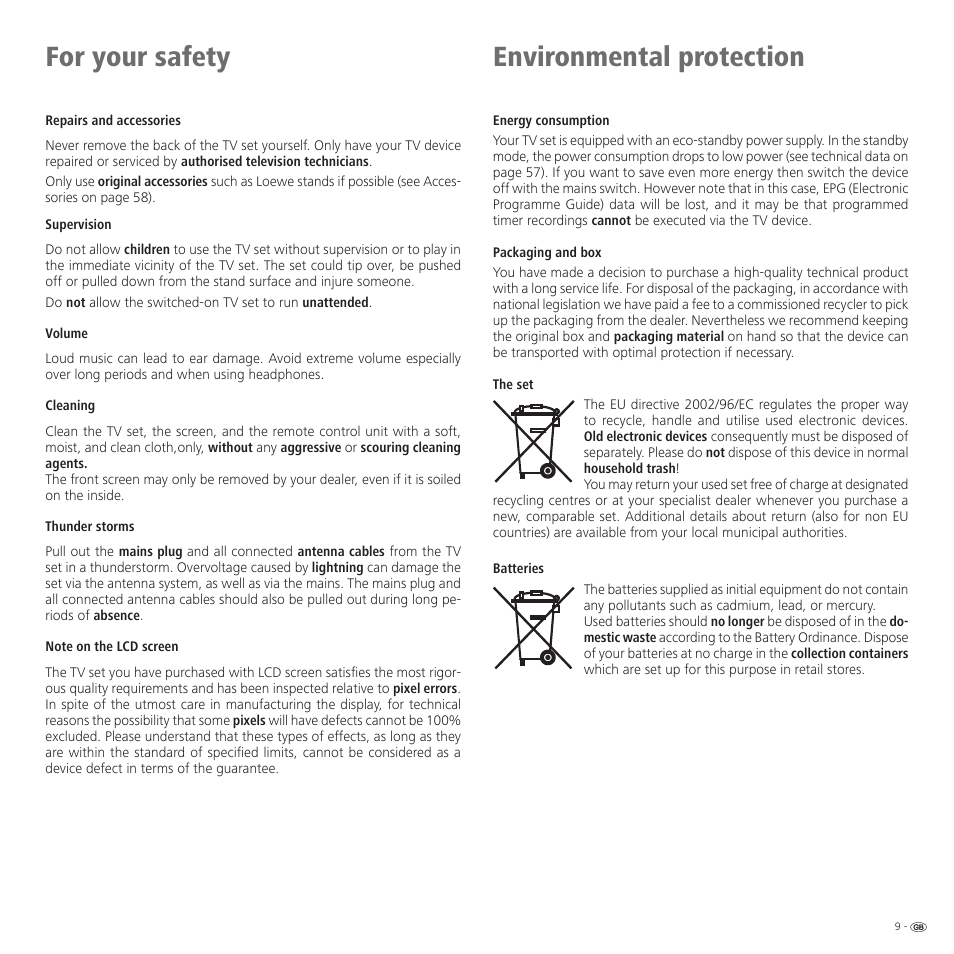 For your safety

Repairs and accessories

Never remove the back of the TV set yourself. Only have your TV device repaired or serviced by authorised television technicians.

Only use original accessories such as Loewe stands if possible (see Accessories on page 58).

Supervision

Do not allow children to use the TV set without supervision or to play in the immediate vicinity of the TV set. The set could tip over, be pushed off or pulled down from the stand surface and injure someone.

Do not allow the switched-on TV set to run unattended.

Volume

Loud music can lead to ear damage. Avoid extreme volume especially over long periods and when using headphones.

Cleaning

Clean the TV set, the screen, and the remote control unit with a soft, moist, and clean cloth,only, without any aggressive or scouring cleaning agents.
The front screen may only be removed by your dealer, even if it is soiled on the inside.

Thunder storms

Pull out the mains plug and all connected antenna cables from the TV set in a thunderstorm. Overvoltage caused by lightning can damage the set via the antenna system, as well as via the mains. The mains plug and all connected antenna cables should also be pulled out during long periods of absence.

Note on the LCD screen

The TV set you have purchased with LCD screen satisfies the most rigorous quality requirements and has been inspected relative to pixel errors. In spite of the utmost care in manufacturing the display, for technical reasons the possibility that some pixels will have defects cannot be 100% excluded. Please understand that these types of effects, as long as they are within the standard of specified limits, cannot be considered as a device defect in terms of the guarantee.

Environmental protection

Energy consumption

Your TV set is equipped with an eco-standby power supply. In the standby mode, the power consumption drops to low power (see technical data on page 57). If you want to save even more energy then switch the device off with the mains switch. However note that in this case, EPG (Electronic Programme Guide) data will be lost, and it may be that programmed timer recordings cannot be executed via the TV device.

Packaging and box

You have made a decision to purchase a high-quality technical product with a long service life. For disposal of the packaging, in accordance with national legislation we have paid a fee to a commissioned recycler to pick up the packaging from the dealer. Nevertheless we recommend keeping the original box and packaging material on hand so that the device can be transported with optimal protection if necessary.

The set

The EU directive 2002/96/EC regulates the proper way to recycle, handle and utilise used electronic devices. Old electronic devices consequently must be disposed of separately. Please do not dispose of this device in normal household trash!
You may return your used set free of charge at designated recycling centres or at your specialist dealer whenever you purchase a new, comparable set. Additional details about return (also for non EU countries) are available from your local municipal authorities.

Batteries

The batteries supplied as initial equipment do not contain any pollutants such as cadmium, lead, or mercury.
Used batteries should no longer be disposed of in the domestic waste according to the Battery Ordinance. Dispose of your batteries at no charge in the collection containers which are set up for this purpose in retail stores.

9 - GB